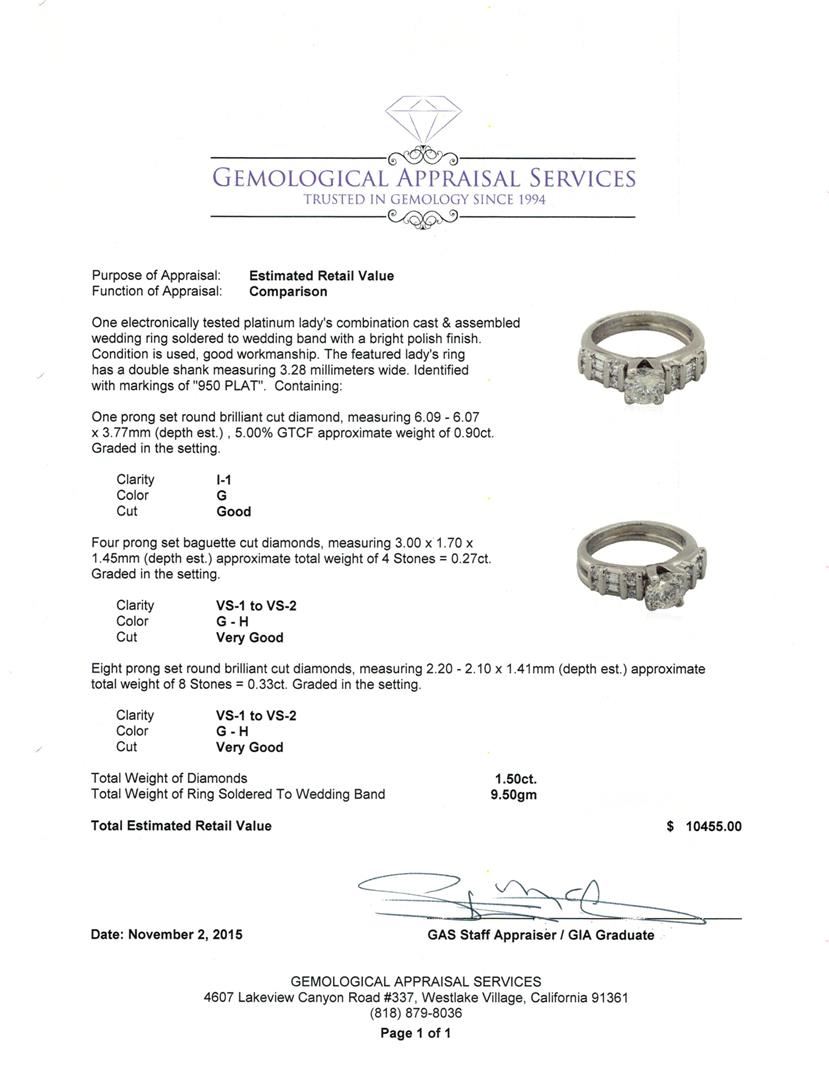 GEMOLOGICAL APPRAISAL SERVICES
TRUSTED IN GEMOLOGY SINCE 1994

Purpose of Appraisal: Estimated Retail Value
Function of Appraisal: Comparison

One electronically tested platinum lady's combination cast & assembled wedding ring soldered to wedding band with a bright polish finish. Condition is used, good workmanship. The featured lady's ring has a double shank measuring 3.28 millimeters wide. Identified with markings of "950 PLAT". Containing:

One prong set round brilliant cut diamond, measuring 6.09 - 6.07 x 3.77mm (depth est.) , 5.00% GTCF approximate weight of 0.90ct. Graded in the setting.

Clarity I-1
Color G
Cut Good

Four prong set baguette cut diamonds, measuring 3.00 x 1.70 x 1.45mm (depth est.) approximate total weight of 4 Stones = 0.27ct. Graded in the setting.

Clarity VS-1 to VS-2
Color G - H
Cut Very Good

Eight prong set round brilliant cut diamonds, measuring 2.20 - 2.10 x 1.41mm (depth est.) approximate total weight of 8 Stones = 0.33ct. Graded in the setting.

Clarity VS-1 to VS-2
Color G - H
Cut Very Good

Total Weight of Diamonds 1.50ct.
Total Weight of Ring Soldered To Wedding Band 9.50gm

Total Estimated Retail Value $ 10455.00

Date: November 2, 2015
GAS Staff Appraiser / GIA Graduate

GEMOLOGICAL APPRAISAL SERVICES
4607 Lakeview Canyon Road #337, Westlake Village, California 91361
(818) 879-8036
Page 1 of 1